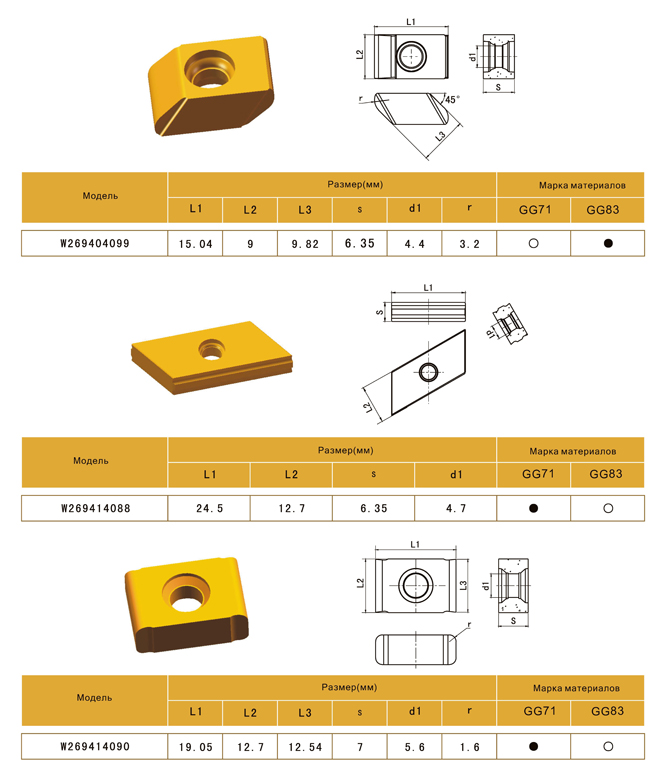 L1
L2
d1
S
r
45°
L3

| Модель | Размер(мм) | | | | | | Марка материалов | |
|---|---|---|---|---|---|---|---|---|
| | L1 | L2 | L3 | s | d1 | r | GG71 | GG83 |
| W269404099 | 15.04 | 9 | 9.82 | 6.35 | 4.4 | 3.2 | ○ | ● |

L1
S
d1
L2

| Модель | Размер(мм) | | | | Марка материалов | |
|---|---|---|---|---|---|---|
| | L1 | L2 | s | d1 | GG71 | GG83 |
| W269414088 | 24.5 | 12.7 | 6.35 | 4.7 | ● | ○ |

L1
L2
L3
d1
S
r

| Модель | Размер(мм) | | | | | | Марка материалов | |
|---|---|---|---|---|---|---|---|---|
| | L1 | L2 | L3 | s | d1 | r | GG71 | GG83 |
| W269414090 | 19.05 | 12.7 | 12.54 | 7 | 5.6 | 1.6 | ● | ○ |